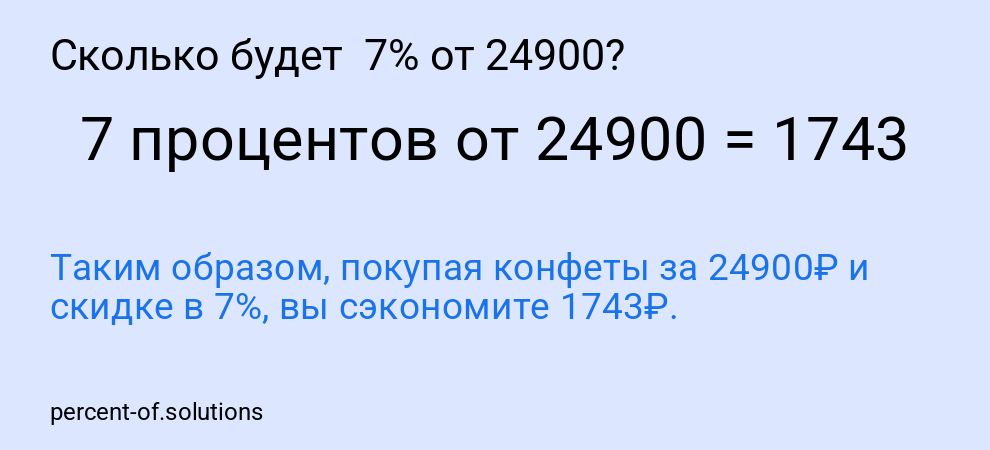 Сколько будет 7% от 24900?

7 процентов от 24900 = 1743

Таким образом, покупая конфеты за 24900₽ и скидке в 7%, вы сэкономите 1743₽.

percent-of.solutions